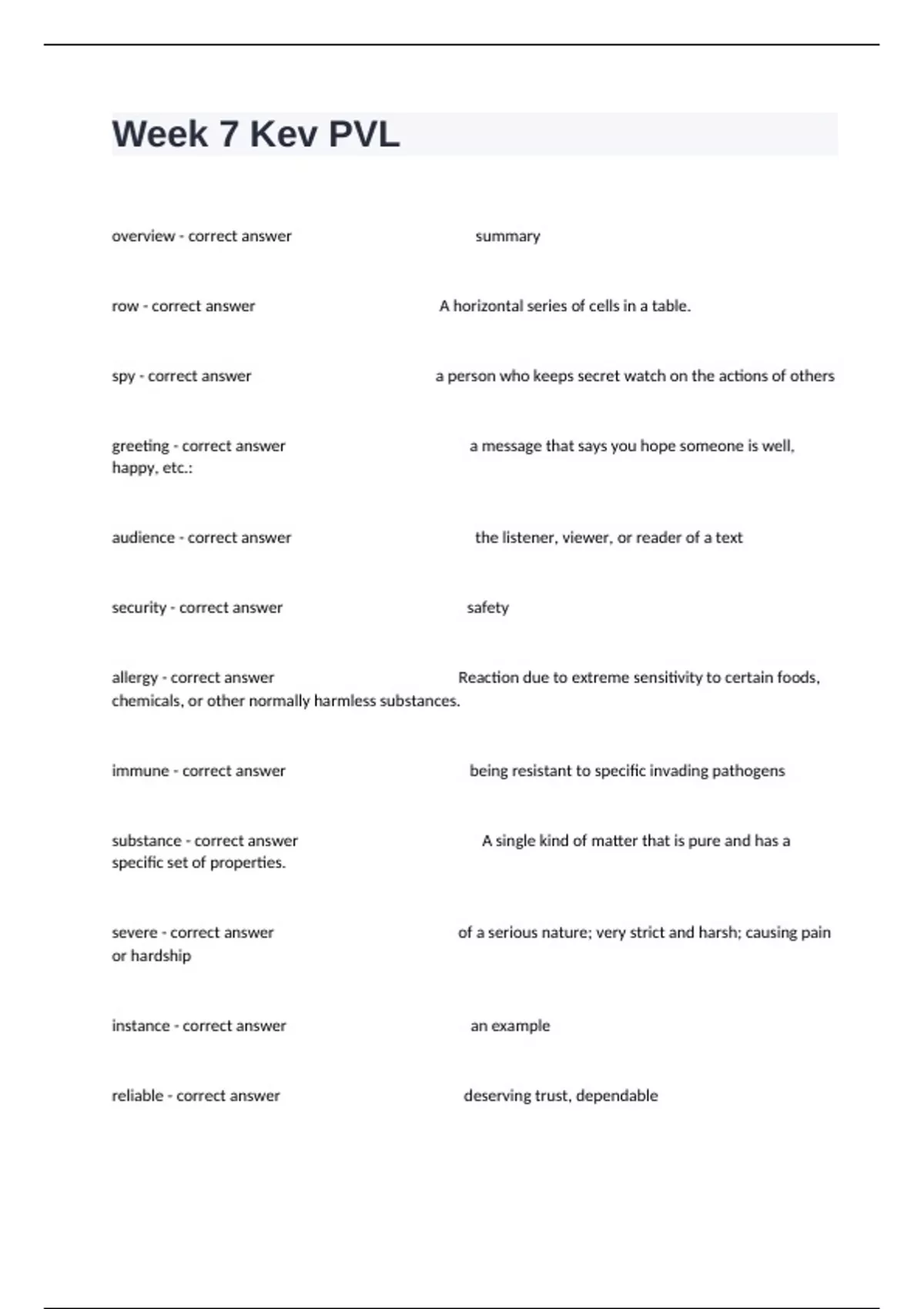 Week 7 Kev PVL

overview - correct answer summary

row - correct answer A horizontal series of cells in a table.

spy - correct answer a person who keeps secret watch on the actions of others

greeting - correct answer a message that says you hope someone is well, happy, etc.:

audience - correct answer the listener, viewer, or reader of a text

security - correct answer safety

allergy - correct answer Reaction due to extreme sensitivity to certain foods, chemicals, or other normally harmless substances.

immune - correct answer being resistant to specific invading pathogens

substance - correct answer A single kind of matter that is pure and has a specific set of properties.

severe - correct answer of a serious nature; very strict and harsh; causing pain or hardship

instance - correct answer an example

reliable - correct answer deserving trust, dependable